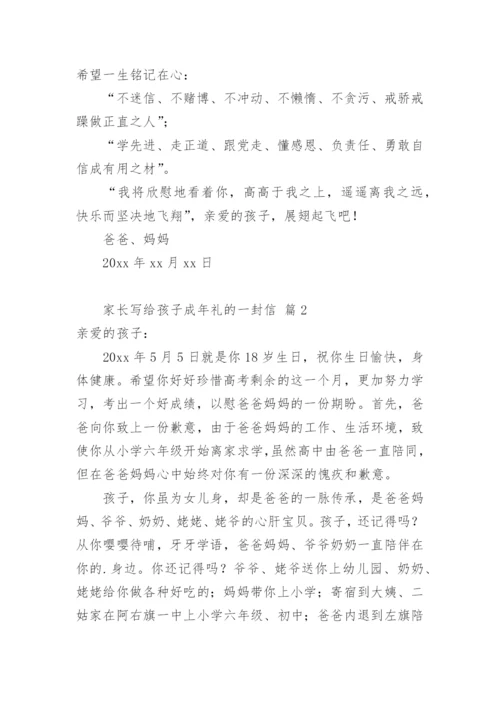 希望一生铭记在心：

“不迷信、不赌博、不冲动、不懒惰、不贪污、戒骄戒躁做正直之人”；

“学先进、走正道、跟党走、懂感恩、负责任、勇敢自信成有用之材”。

“我将欣慰地看着你，高高于我之上，遥遥离我之远，快乐而坚决地飞翔”，亲爱的孩子，展翅起飞吧！

爸爸、妈妈

20xx 年 xx 月 xx 日

家长写给孩子成年礼的一封信 篇 2

亲爱的孩子：

20xx 年 5 月 5 日就是你 18 岁生日，祝你生日愉快，身体健康。希望你好好珍惜高考剩余的这一个月，更加努力学习，考出一个好成绩，以慰爸爸妈妈的一份期盼。首先，爸爸向你致上一份歉意，由于爸爸妈妈的工作、生活环境，致使你从小学六年级开始离家求学,虽然高中由爸爸一直陪同，但在爸爸妈妈心中始终对你有一份深深的愧疚和歉意。

孩子，你虽为女儿身，却是爸爸的一脉传承，是爸爸妈妈、爷爷、奶奶、姥姥、姥爷的心肝宝贝。孩子，还记得吗？从你嘤嘤待哺，牙牙学语，爸爸妈妈、爷爷奶奶一直陪伴在你的.身边。你还记得吗？爷爷、姥爷送你上幼儿园、奶奶、姥姥给你做各种好吃的；妈妈带你上小学；寄宿到大姨、二姑家在阿右旗一中上小学六年级、初中；爸爸内退到左旗陪